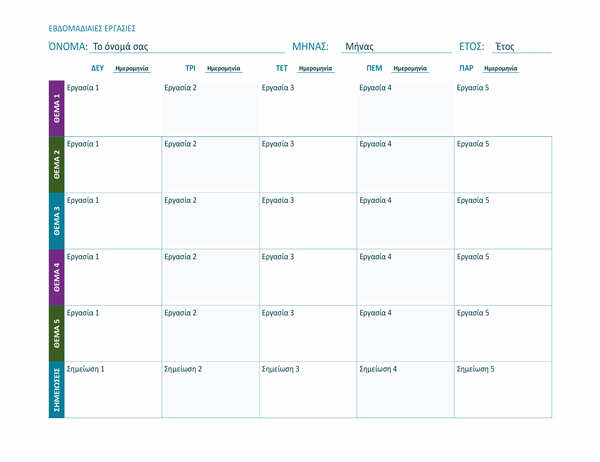 ΕΒΔΟΜΑΔΙΑΙΕΣ ΕΡΓΑΣΙΕΣ

ΌΝΟΜΑ: Το όνομά σας ΜΗΝΑΣ: Μήνας ΕΤΟΣ: Έτος

| | ΔΕΥ Ημερομηνία | ΤΡΙ Ημερομηνία | ΤΕΤ Ημερομηνία | ΠΕΜ Ημερομηνία | ΠΑΡ Ημερομηνία |
|---|---|---|---|---|---|
| ΘΕΜΑ 1 | Εργασία 1 | Εργασία 2 | Εργασία 3 | Εργασία 4 | Εργασία 5 |
| ΘΕΜΑ 2 | Εργασία 1 | Εργασία 2 | Εργασία 3 | Εργασία 4 | Εργασία 5 |
| ΘΕΜΑ 3 | Εργασία 1 | Εργασία 2 | Εργασία 3 | Εργασία 4 | Εργασία 5 |
| ΘΕΜΑ 4 | Εργασία 1 | Εργασία 2 | Εργασία 3 | Εργασία 4 | Εργασία 5 |
| ΘΕΜΑ 5 | Εργασία 1 | Εργασία 2 | Εργασία 3 | Εργασία 4 | Εργασία 5 |
| ΣΗΜΕΙΩΣΕΙΣ | Σημείωση 1 | Σημείωση 2 | Σημείωση 3 | Σημείωση 4 | Σημείωση 5 |